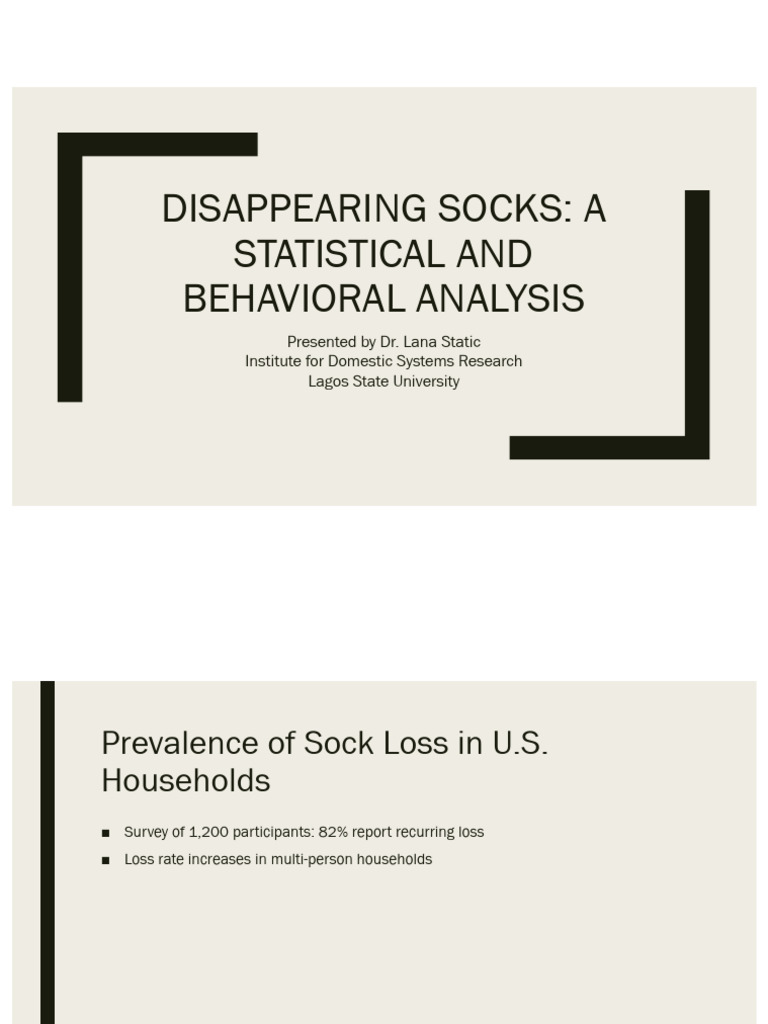 DISAPPEARING SOCKS: A STATISTICAL AND BEHAVIORAL ANALYSIS

Presented by Dr. Lana Static
Institute for Domestic Systems Research
Lagos State University

Prevalence of Sock Loss in U.S. Households

■ Survey of 1,200 participants: 82% report recurring loss
■ Loss rate increases in multi-person households